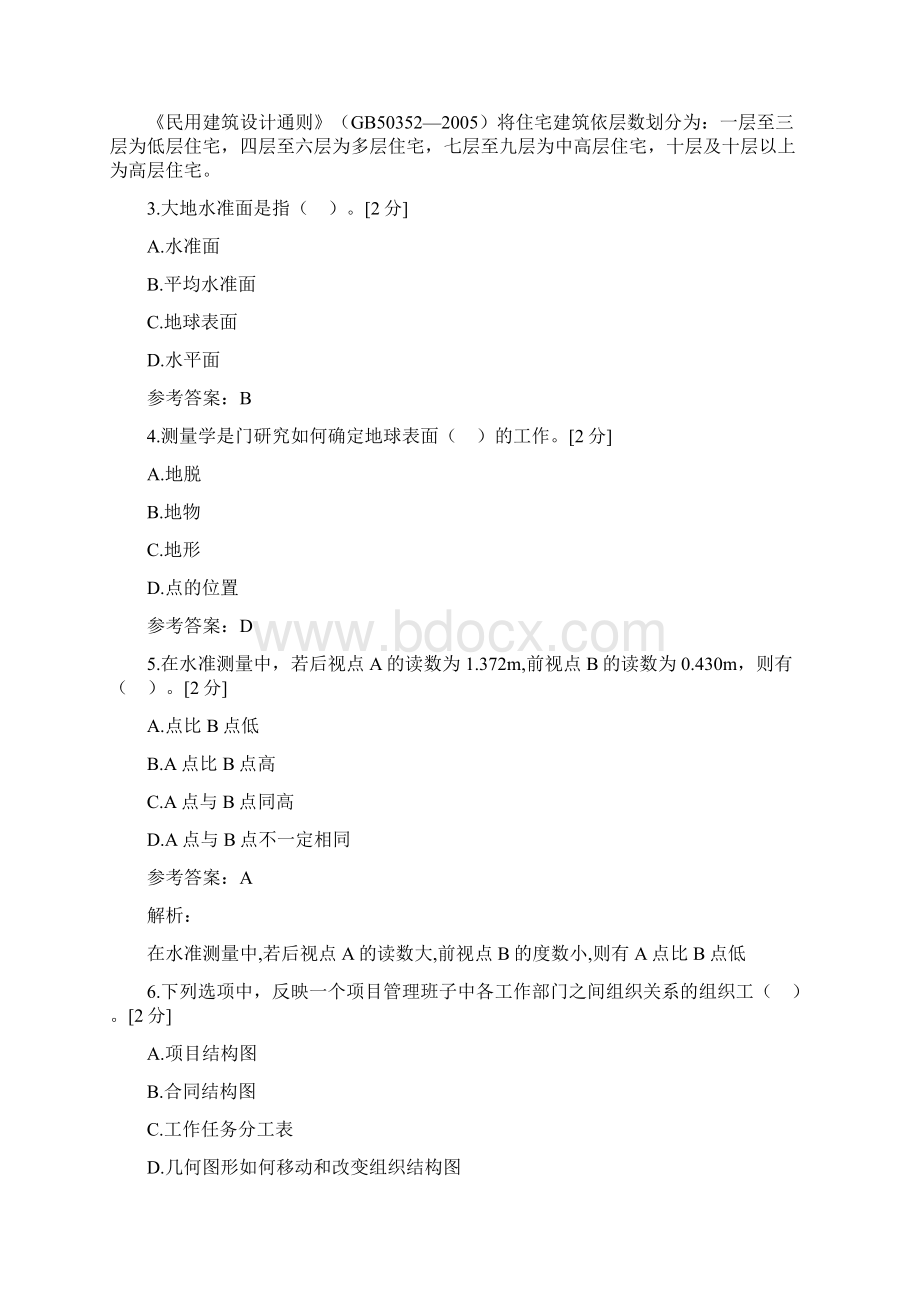 《民用建筑设计通则》（GB50352—2005）将住宅建筑依层数划分为：一层至三层为低层住宅，四层至六层为多层住宅，七层至九层为中高层住宅，十层及十层以上为高层住宅。

3.大地水准面是指（　）。[2 分]

A.水准面

B.平均水准面

C.地球表面

D.水平面

参考答案：B

4.测量学是门研究如何确定地球表面（　）的工作。[2 分]

A.地脱

B.地物

C.地形

D.点的位置

参考答案：D

www.bdocx.com

5.在水准测量中，若后视点 A 的读数为 1.372m,前视点 B 的读数为 0.430m，则有（　）。[2 分]

A.点比 B 点低

B.A 点比 B 点高

C.A 点与 B 点同高

D.A 点与 B 点不一定相同

参考答案：A

解析：

在水准测量中,若后视点 A 的读数大,前视点 B 的度数小,则有 A 点比 B 点低

6.下列选项中，反映一个项目管理班子中各工作部门之间组织关系的组织工（　）。[2 分]

A.项目结构图

B.合同结构图

C.工作任务分工表

D.几何图形如何移动和改变组织结构图